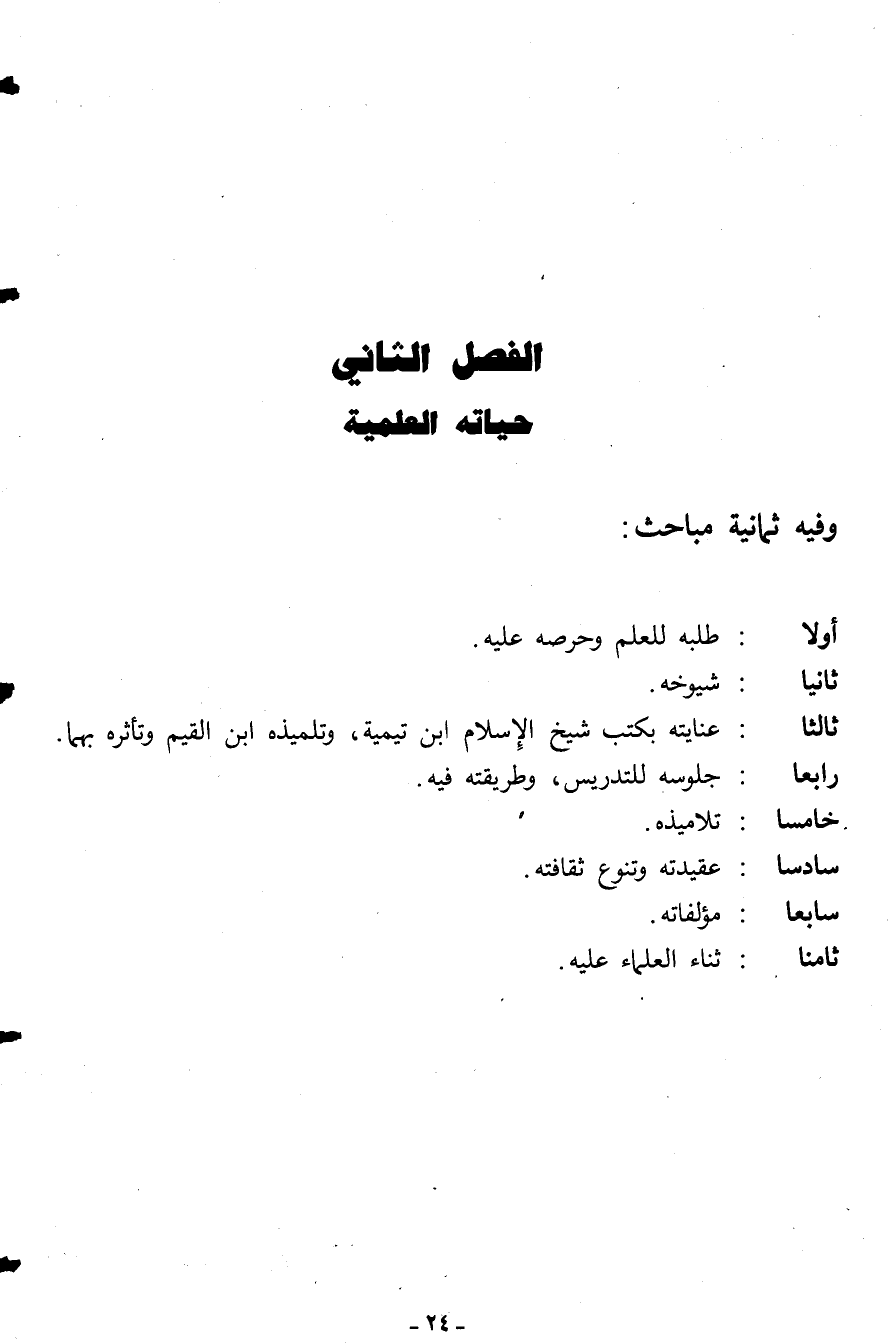 الفصل الثاني
حياته العلمية

وفيه ثمانية مباحث:

أولا : طلبه للعلم وحرصه عليه.
ثانيا : شيوخه.
ثالثا : عنايته بكتب شيخ الإسلام ابن تيمية، وتلميذه ابن القيم وتأثره بهما.
رابعا : جلوسه للتدريس، وطريقته فيه.
خامسا : تلاميذه.
سادسا : عقيدته وتنوع ثقافته.
سابعا : مؤلفاته.
ثامنا : ثناء العلماء عليه.

- ٢٤ -